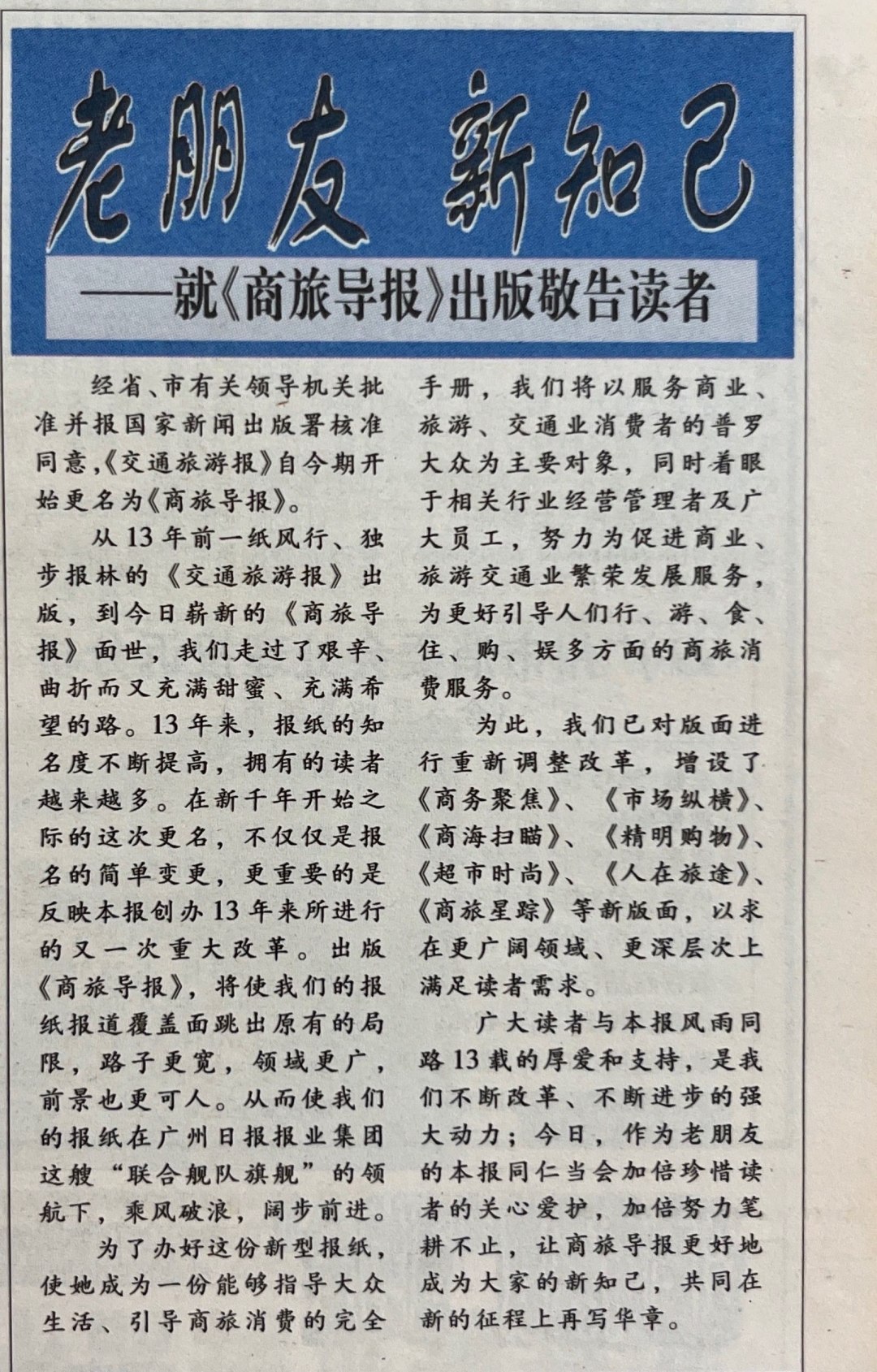 老朋友 新知己

——就《商旅导报》出版敬告读者

经省、市有关领导机关批准并报国家新闻出版署核准同意,《交通旅游报》自今期开始更名为《商旅导报》。

从13年前一纸风行、独步报林的《交通旅游报》出版，到今日崭新的《商旅导报》面世，我们走过了艰辛、曲折而又充满甜蜜、充满希望的路。13年来，报纸的知名度不断提高，拥有的读者越来越多。在新千年开始之际的这次更名，不仅仅是报名的简单变更，更重要的是反映本报创办13年来所进行的又一次重大改革。出版《商旅导报》，将使我们的报纸报道覆盖面跳出原有的局限，路子更宽，领域更广，前景也更可人。从而使我们的报纸在广州日报报业集团这艘“联合舰队旗舰”的领航下，乘风破浪，阔步前进。

为了办好这份新型报纸，使她成为一份能够指导大众生活、引导商旅消费的完全手册，我们将以服务商业、旅游、交通业消费者的普罗大众为主要对象，同时着眼于相关行业经营管理者及广大员工，努力为促进商业、旅游交通业繁荣发展服务，为更好引导人们行、游、食、住、购、娱多方面的商旅消费服务。

为此，我们已对版面进行重新调整改革，增设了《商务聚焦》、《市场纵横》、《商海扫瞄》、《精明购物》、《超市时尚》、《人在旅途》、《商旅星踪》等新版面，以求在更广阔领域、更深层次上满足读者需求。

广大读者与本报风雨同路13载的厚爱和支持，是我们不断改革、不断进步的强大动力；今日，作为老朋友的本报同仁当会加倍珍惜读者的关心爱护，加倍努力笔耕不止，让商旅导报更好地成为大家的新知己，共同在新的征程上再写华章。